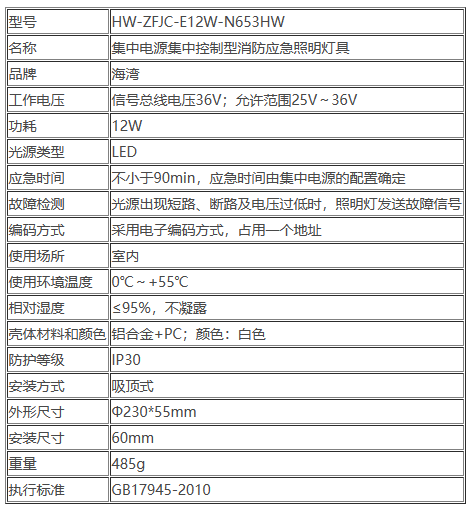 | 型号 | HW-ZFJC-E12W-N653HW |
|---|---|
| 名称 | 集中电源集中控制型消防应急照明灯具 |
| 品牌 | 海湾 |
| 工作电压 | 信号总线电压36V；允许范围25V～36V |
| 功耗 | 12W |
| 光源类型 | LED |
| 应急时间 | 不小于90min，应急时间由集中电源的配置确定 |
| 故障检测 | 光源出现短路、断路及电压过低时，照明灯发送故障信号 |
| 编码方式 | 采用电子编码方式，占用一个地址 |
| 使用场所 | 室内 |
| 使用环境温度 | 0℃～+55℃ |
| 相对湿度 | ≤95%，不凝露 |
| 壳体材料和颜色 | 铝合金+PC；颜色：白色 |
| 防护等级 | IP30 |
| 安装方式 | 吸顶式 |
| 外形尺寸 | Φ230*55mm |
| 安装尺寸 | 60mm |
| 重量 | 485g |
| 执行标准 | GB17945-2010 |